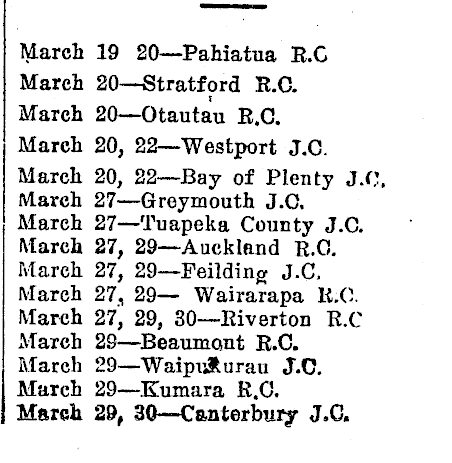 March 19 20—Pahiatua R.C
March 20—Stratford R.C.
March 20—Otautau R.C.
March 20, 22—Westport J.C.
March 20, 22—Bay of Plenty J.C.
March 27—Greymouth J.C.
March 27—Tuapeka County J.C.
March 27, 29—Auckland R.C.
March 27, 29—Feilding J.C.
March 27, 29— Wairarapa R.C.
March 27, 29, 30—Riverton R.C
March 29—Beaumont R.C.
March 29—Waipukurau J.C.
March 29—Kumara R.C.
March 29, 30—Canterbury J.C.